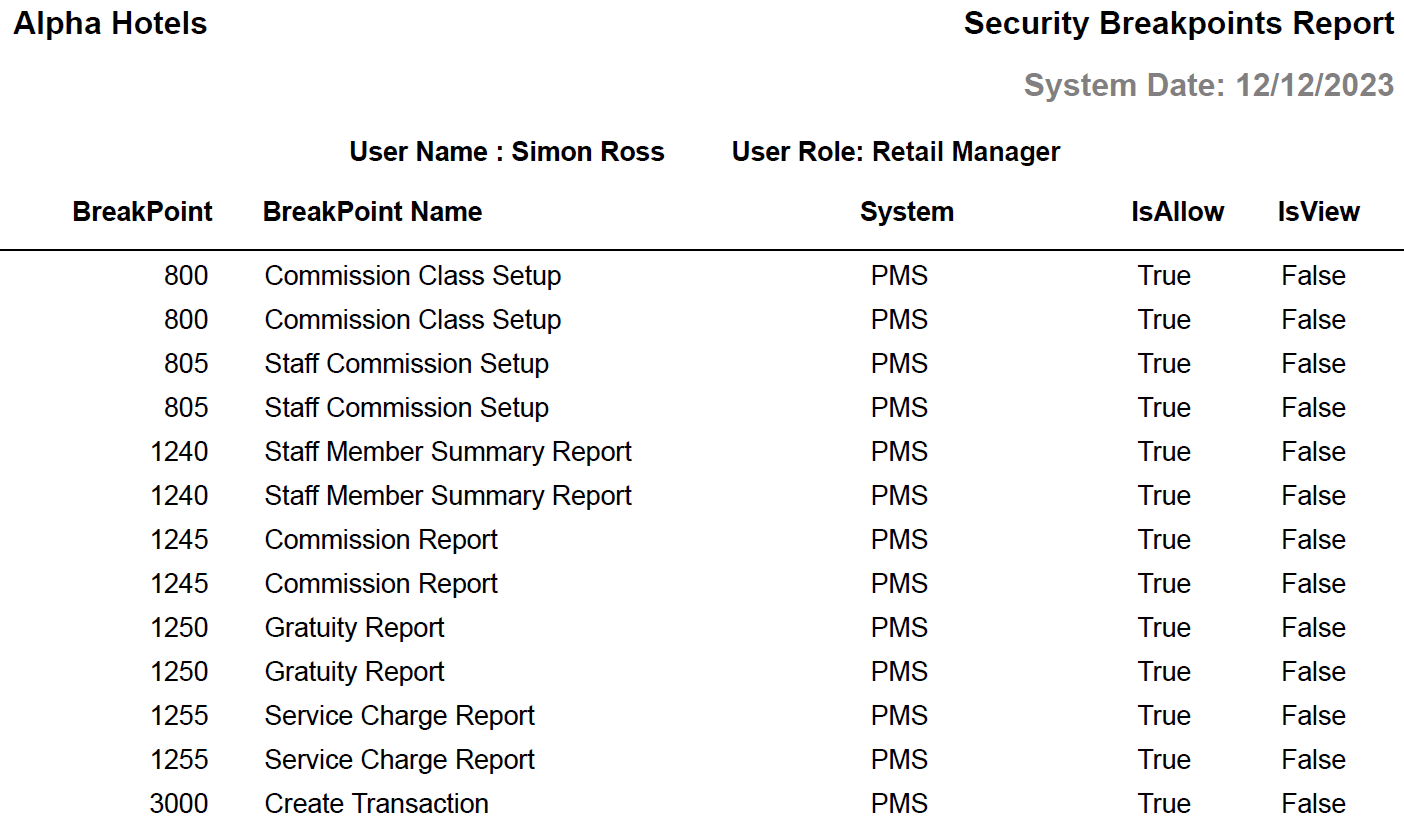 Alpha Hotels

Security Breakpoints Report

System Date: 12/12/2023

User Name : Simon Ross User Role: Retail Manager

| BreakPoint | BreakPoint Name | System | IsAllow | IsView |
|---|---|---|---|---|
| 800 | Commission Class Setup | PMS | True | False |
| 800 | Commission Class Setup | PMS | True | False |
| 805 | Staff Commission Setup | PMS | True | False |
| 805 | Staff Commission Setup | PMS | True | False |
| 1240 | Staff Member Summary Report | PMS | True | False |
| 1240 | Staff Member Summary Report | PMS | True | False |
| 1245 | Commission Report | PMS | True | False |
| 1245 | Commission Report | PMS | True | False |
| 1250 | Gratuity Report | PMS | True | False |
| 1250 | Gratuity Report | PMS | True | False |
| 1255 | Service Charge Report | PMS | True | False |
| 1255 | Service Charge Report | PMS | True | False |
| 3000 | Create Transaction | PMS | True | False |